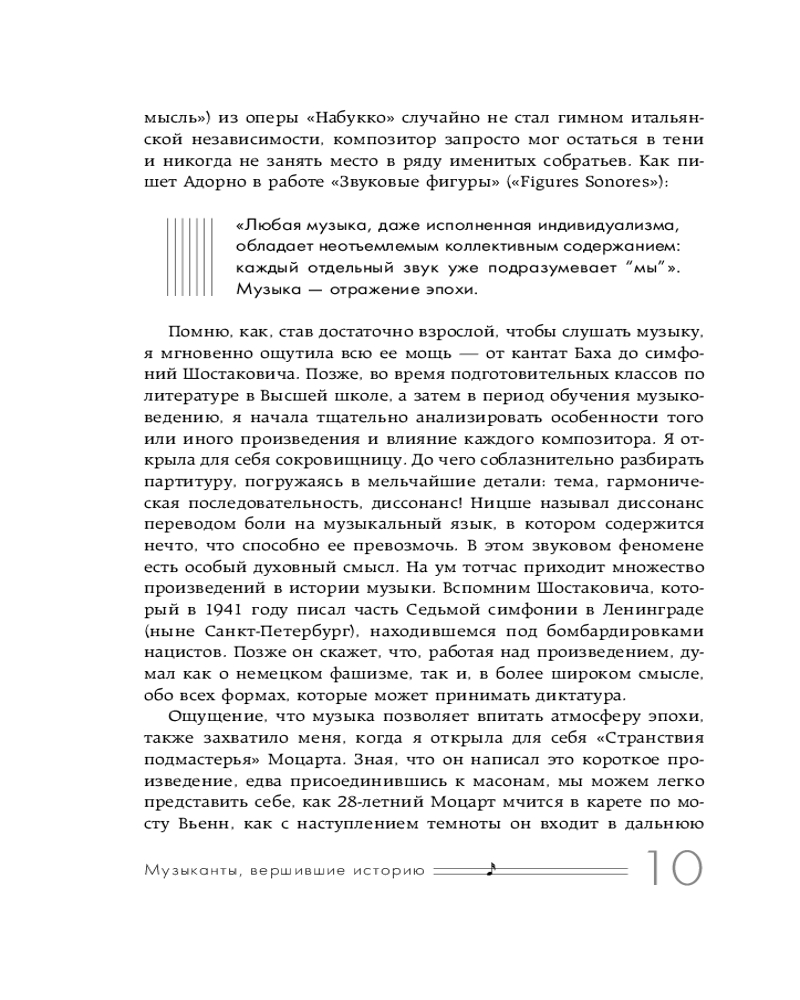 мысль») из оперы «Набукко» случайно не стал гимном итальянской независимости, композитор запросто мог остаться в тени и никогда не занять место в ряду именитых собратьев. Как пишет Адорно в работе «Звуковые фигуры» («Figures Sonores»):

«Любая музыка, даже исполненная индивидуализма, обладает неотъемлемым коллективным содержанием: каждый отдельный звук уже подразумевает "мы"». Музыка — отражение эпохи.

Помню, как, став достаточно взрослой, чтобы слушать музыку, я мгновенно ощутила всю ее мощь — от кантат Баха до симфоний Шостаковича. Позже, во время подготовительных классов по литературе в Высшей школе, а затем в период обучения музыковедению, я начала тщательно анализировать особенности того или иного произведения и влияние каждого композитора. Я открыла для себя сокровищницу. До чего соблазнительно разбирать партитуру, погружаясь в мельчайшие детали: тема, гармоническая последовательность, диссонанс! Ницше называл диссонанс переводом боли на музыкальный язык, в котором содержится нечто, что способно ее превозмочь. В этом звуковом феномене есть особый духовный смысл. На ум тотчас приходит множество произведений в истории музыки. Вспомним Шостаковича, который в 1941 году писал часть Седьмой симфонии в Ленинграде (ныне Санкт-Петербург), находившемся под бомбардировками нацистов. Позже он скажет, что, работая над произведением, думал как о немецком фашизме, так и, в более широком смысле, обо всех формах, которые может принимать диктатура.

Ощущение, что музыка позволяет впитать атмосферу эпохи, также захватило меня, когда я открыла для себя «Странствия подмастерья» Моцарта. Зная, что он написал это короткое произведение, едва присоединившись к масонам, мы можем легко представить себе, как 28-летний Моцарт мчится в карете по мосту Вьенн, как с наступлением темноты он входит в дальнюю

Музыканты, вершившие историю 10